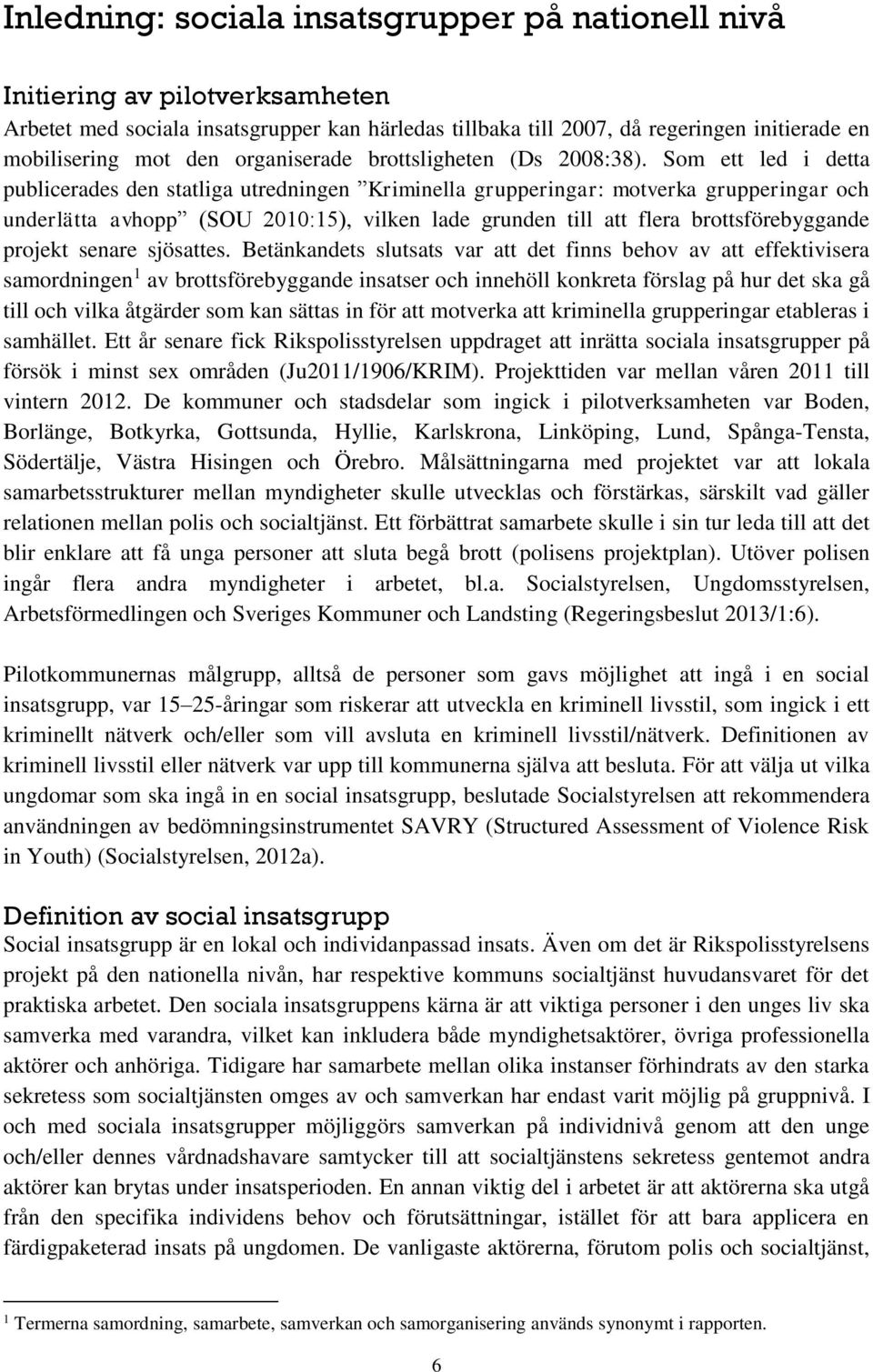 Inledning: sociala insatsgrupper på nationell nivå

Initiering av pilotverksamheten

Arbetet med sociala insatsgrupper kan härledas tillbaka till 2007, då regeringen initierade en mobilisering mot den organiserade brottsligheten (Ds 2008:38). Som ett led i detta publicerades den statliga utredningen ”Kriminella grupperingar: motverka grupperingar och underlätta avhopp” (SOU 2010:15), vilken lade grunden till att flera brottsförebyggande projekt senare sjösattes. Betänkandets slutsats var att det finns behov av att effektivisera samordningen$^1$ av brottsförebyggande insatser och innehöll konkreta förslag på hur det ska gå till och vilka åtgärder som kan sättas in för att motverka att kriminella grupperingar etableras i samhället. Ett år senare fick Rikspolisstyrelsen uppdraget att inrätta sociala insatsgrupper på försök i minst sex områden (Ju2011/1906/KRIM). Projekttiden var mellan våren 2011 till vintern 2012. De kommuner och stadsdelar som ingick i pilotverksamheten var Boden, Borlänge, Botkyrka, Gottsunda, Hyllie, Karlskrona, Linköping, Lund, Spånga-Tensta, Södertälje, Västra Hisingen och Örebro. Målsättningarna med projektet var att lokala samarbetsstrukturer mellan myndigheter skulle utvecklas och förstärkas, särskilt vad gäller relationen mellan polis och socialtjänst. Ett förbättrat samarbete skulle i sin tur leda till att det blir enklare att få unga personer att sluta begå brott (polisens projektplan). Utöver polisen ingår flera andra myndigheter i arbetet, bl.a. Socialstyrelsen, Ungdomsstyrelsen, Arbetsförmedlingen och Sveriges Kommuner och Landsting (Regeringsbeslut 2013/1:6).

Pilotkommunernas målgrupp, alltså de personer som gavs möjlighet att ingå i en social insatsgrupp, var 15–25-åringar som riskerar att utveckla en kriminell livsstil, som ingick i ett kriminellt nätverk och/eller som vill avsluta en kriminell livsstil/nätverk. Definitionen av kriminell livsstil eller nätverk var upp till kommunerna själva att besluta. För att välja ut vilka ungdomar som ska ingå in en social insatsgrupp, beslutade Socialstyrelsen att rekommendera användningen av bedömningsinstrumentet SAVRY (Structured Assessment of Violence Risk in Youth) (Socialstyrelsen, 2012a).

Definition av social insatsgrupp

Social insatsgrupp är en lokal och individanpassad insats. Även om det är Rikspolisstyrelsens projekt på den nationella nivån, har respektive kommuns socialtjänst huvudansvaret för det praktiska arbetet. Den sociala insatsgruppens kärna är att viktiga personer i den unges liv ska samverka med varandra, vilket kan inkludera både myndighetsaktörer, övriga professionella aktörer och anhöriga. Tidigare har samarbete mellan olika instanser förhindrats av den starka sekretess som socialtjänsten omges av och samverkan har endast varit möjlig på gruppnivå. I och med sociala insatsgrupper möjliggörs samverkan på individnivå genom att den unge och/eller dennes vårdnadshavare samtycker till att socialtjänstens sekretess gentemot andra aktörer kan brytas under insatsperioden. En annan viktig del i arbetet är att aktörerna ska utgå från den specifika individens behov och förutsättningar, istället för att bara applicera en färdigpaketerad insats på ungdomen. De vanligaste aktörerna, förutom polis och socialtjänst,

$^1$ Termerna samordning, samarbete, samverkan och samorganisering används synonymt i rapporten.

6